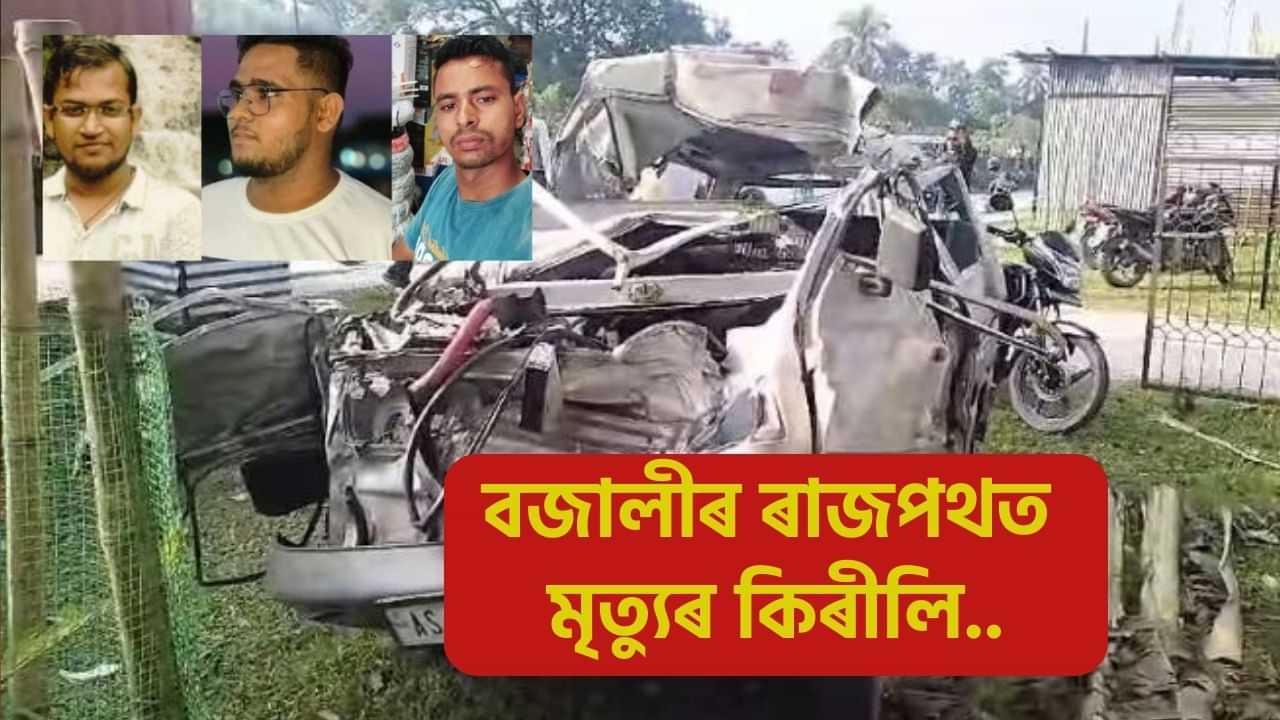 বজালীৰ ৰাজপথত
মৃত্যুৰ কিৰীলি..

AS